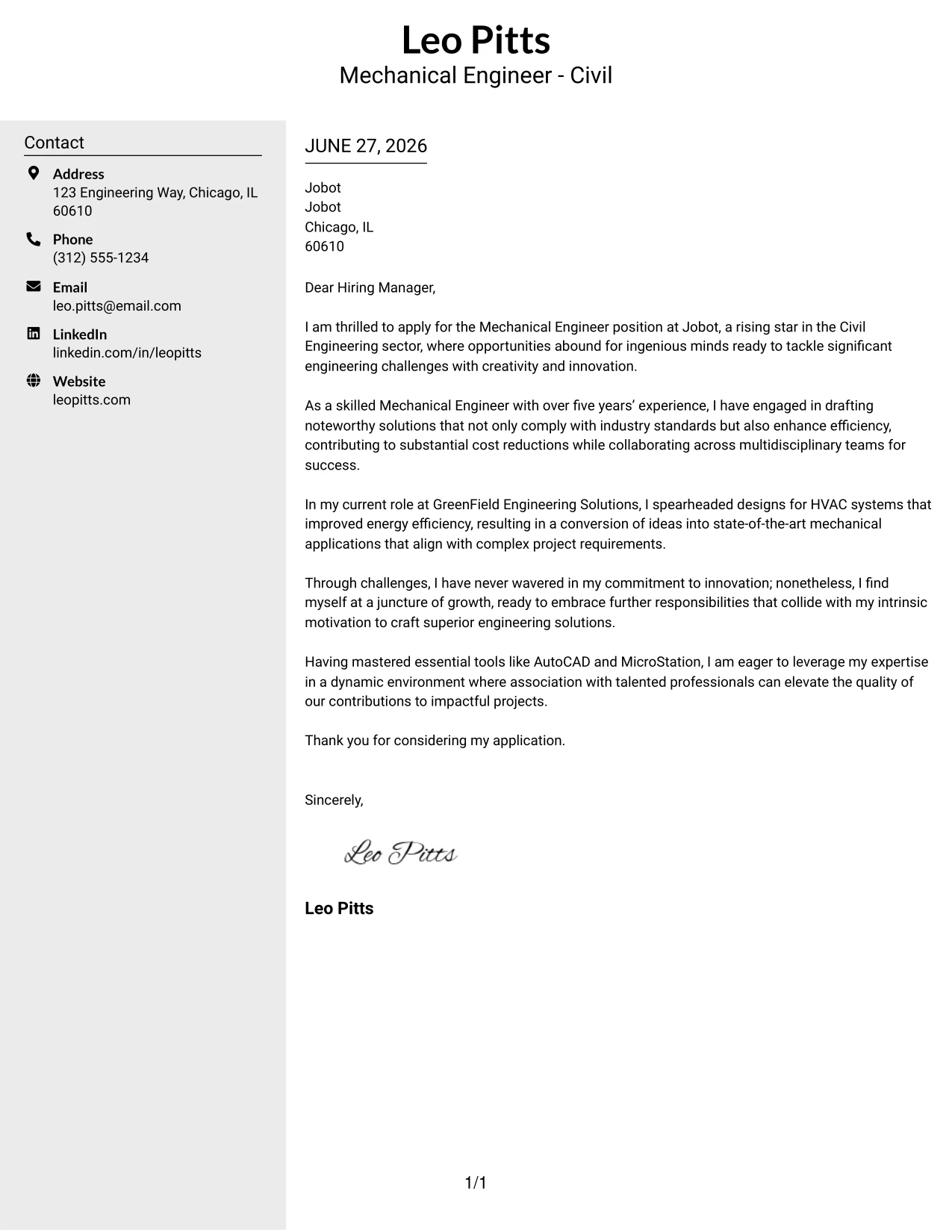 Leo Pitts
Mechanical Engineer - Civil

Contact

Address
123 Engineering Way, Chicago, IL 60610

Phone
(312) 555-1234

Email
leo.pitts@email.com

LinkedIn
linkedin.com/in/leopitts

Website
leopitts.com

JUNE 27, 2026

Jobot
Jobot
Chicago, IL
60610

Dear Hiring Manager,

I am thrilled to apply for the Mechanical Engineer position at Jobot, a rising star in the Civil Engineering sector, where opportunities abound for ingenious minds ready to tackle significant engineering challenges with creativity and innovation.

As a skilled Mechanical Engineer with over five years' experience, I have engaged in drafting noteworthy solutions that not only comply with industry standards but also enhance efficiency, contributing to substantial cost reductions while collaborating across multidisciplinary teams for success.

In my current role at GreenField Engineering Solutions, I spearheaded designs for HVAC systems that improved energy efficiency, resulting in a conversion of ideas into state-of-the-art mechanical applications that align with complex project requirements.

Through challenges, I have never wavered in my commitment to innovation; nonetheless, I find myself at a juncture of growth, ready to embrace further responsibilities that collide with my intrinsic motivation to craft superior engineering solutions.

Having mastered essential tools like AutoCAD and MicroStation, I am eager to leverage my expertise in a dynamic environment where association with talented professionals can elevate the quality of our contributions to impactful projects.

Thank you for considering my application.

Sincerely,

Leo Pitts

Leo Pitts

1/1